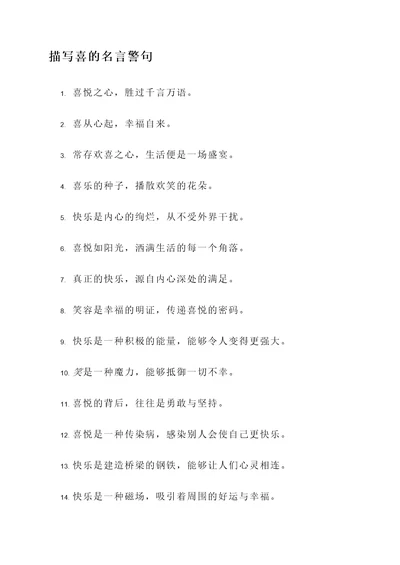 描写喜的名言警句

1. 喜悦之心，胜过千言万语。

2. 喜从心起，幸福自来。

3. 常存欢喜之心，生活便是一场盛宴。

4. 喜乐的种子，播散欢笑的花朵。

5. 快乐是内心的绚烂，从不受外界干扰。

6. 喜悦如阳光，洒满生活的每一个角落。

7. 真正的快乐，源自内心深处的满足。

8. 笑容是幸福的明证，传递喜悦的密码。

9. 快乐是一种积极的能量，能够令人变得更强大。

10. 笑是一种魔力，能够抵御一切不幸。

11. 喜悦的背后，往往是勇敢与坚持。

12. 喜悦是一种传染病，感染别人会使自己更快乐。

13. 快乐是建造桥梁的钢铁，能够让人们心灵相连。

14. 快乐是一种磁场，吸引着周围的好运与幸福。